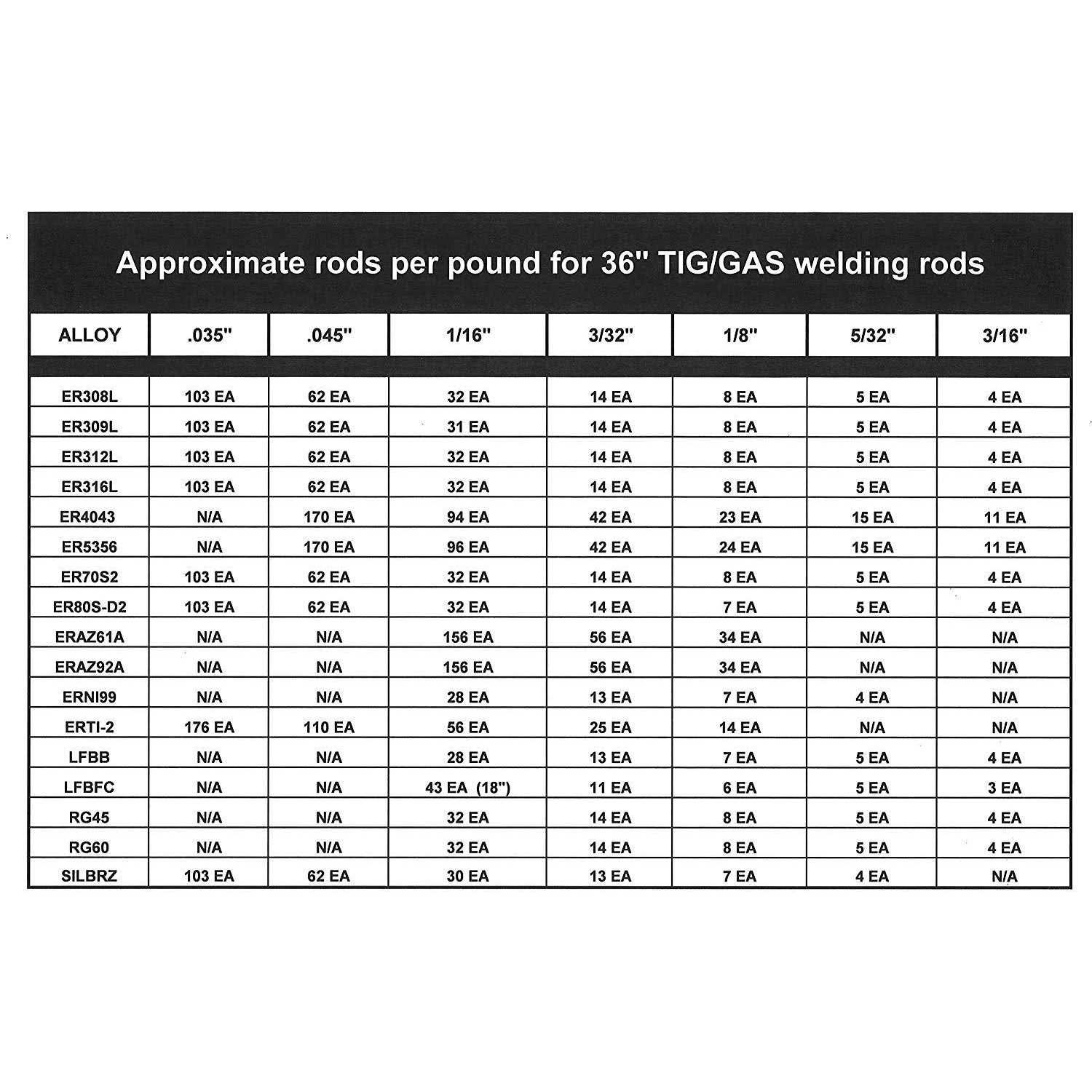 Approximate rods per pound for 36" TIG/GAS welding rods

| ALLOY | .035" | .045" | 1/16" | 3/32" | 1/8" | 5/32" | 3/16" |
|---|---|---|---|---|---|---|---|
| ER308L | 103 EA | 62 EA | 32 EA | 14 EA | 8 EA | 5 EA | 4 EA |
| ER309L | 103 EA | 62 EA | 31 EA | 14 EA | 8 EA | 5 EA | 4 EA |
| ER312L | 103 EA | 62 EA | 32 EA | 14 EA | 8 EA | 5 EA | 4 EA |
| ER316L | 103 EA | 62 EA | 32 EA | 14 EA | 8 EA | 5 EA | 4 EA |
| ER4043 | N/A | 170 EA | 94 EA | 42 EA | 23 EA | 15 EA | 11 EA |
| ER5356 | N/A | 170 EA | 96 EA | 42 EA | 24 EA | 15 EA | 11 EA |
| ER70S2 | 103 EA | 62 EA | 32 EA | 14 EA | 8 EA | 5 EA | 4 EA |
| ER80S-D2 | 103 EA | 62 EA | 32 EA | 14 EA | 7 EA | 5 EA | 4 EA |
| ERAZ61A | N/A | N/A | 156 EA | 56 EA | 34 EA | N/A | N/A |
| ERAZ92A | N/A | N/A | 156 EA | 56 EA | 34 EA | N/A | N/A |
| ERNI99 | N/A | N/A | 28 EA | 13 EA | 7 EA | 4 EA | N/A |
| ERTI-2 | 176 EA | 110 EA | 56 EA | 25 EA | 14 EA | N/A | N/A |
| LFBB | N/A | N/A | 28 EA | 13 EA | 7 EA | 5 EA | 4 EA |
| LFBFC | N/A | N/A | 43 EA (18") | 11 EA | 6 EA | 5 EA | 3 EA |
| RG45 | N/A | N/A | 32 EA | 14 EA | 8 EA | 5 EA | 4 EA |
| RG60 | N/A | N/A | 32 EA | 14 EA | 8 EA | 5 EA | 4 EA |
| SILBRZ | 103 EA | 62 EA | 30 EA | 13 EA | 7 EA | 4 EA | N/A |